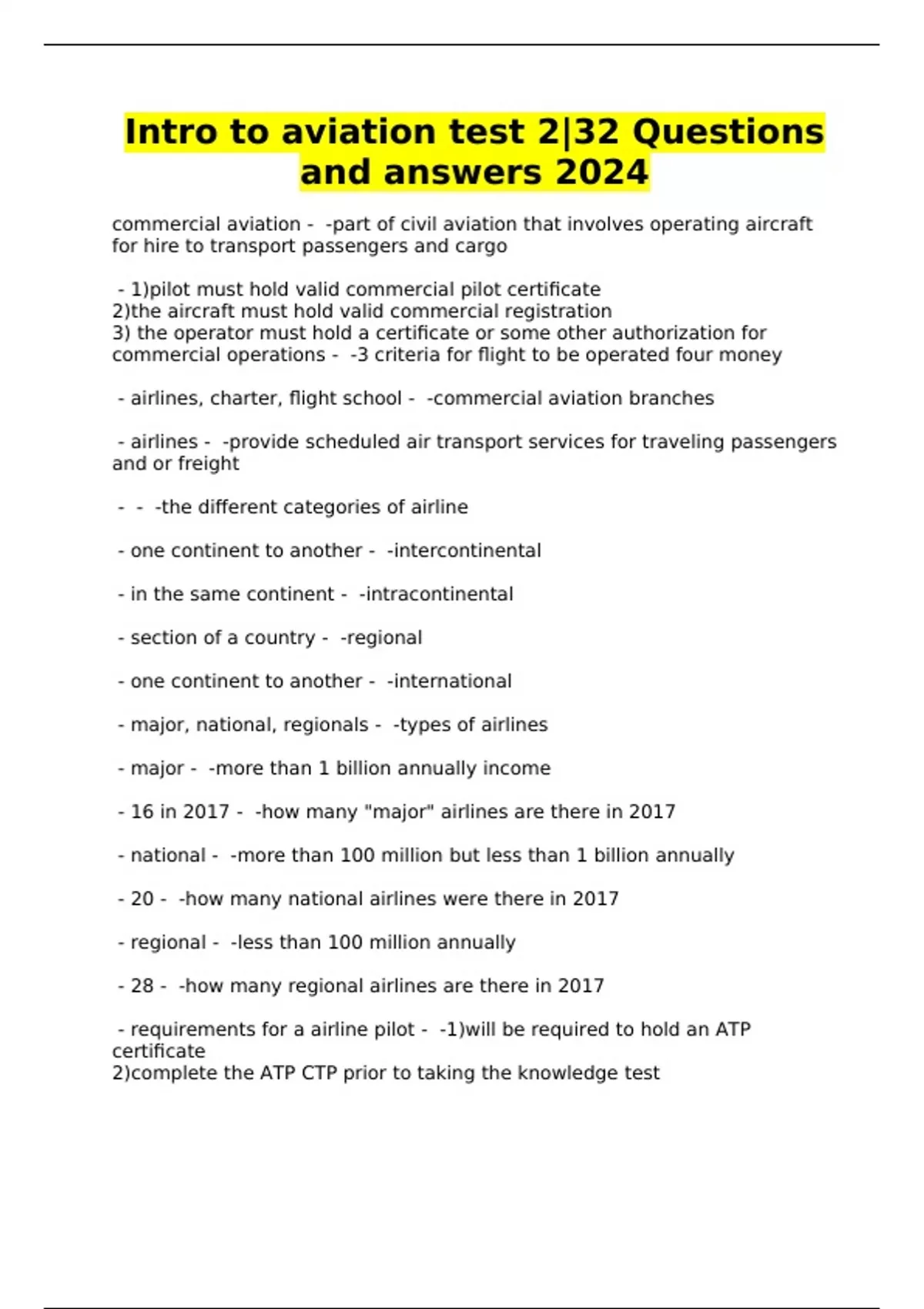 Intro to aviation test 2|32 Questions and answers 2024

commercial aviation - -part of civil aviation that involves operating aircraft for hire to transport passengers and cargo

- 1)pilot must hold valid commercial pilot certificate
2)the aircraft must hold valid commercial registration
3) the operator must hold a certificate or some other authorization for commercial operations - -3 criteria for flight to be operated four money

- airlines, charter, flight school - -commercial aviation branches

- airlines - -provide scheduled air transport services for traveling passengers and or freight

- - -the different categories of airline

- one continent to another - -intercontinental

- in the same continent - -intracontinental

- section of a country - -regional

- one continent to another - -international

- major, national, regionals - -types of airlines

- major - -more than 1 billion annually income

- 16 in 2017 - -how many "major" airlines are there in 2017

- national - -more than 100 million but less than 1 billion annually

- 20 - -how many national airlines were there in 2017

- regional - -less than 100 million annually

- 28 - -how many regional airlines are there in 2017

- requirements for a airline pilot - -1)will be required to hold an ATP certificate
2)complete the ATP CTP prior to taking the knowledge test